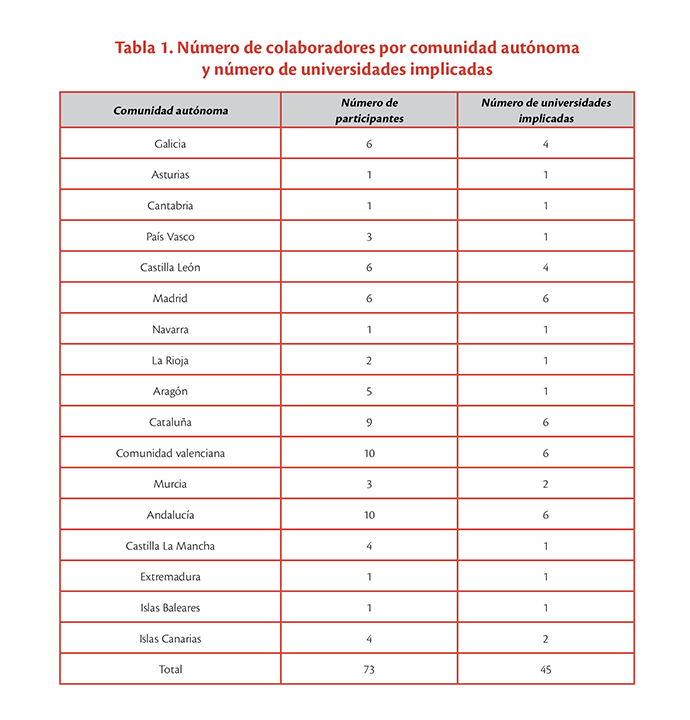 Tabla 1. Número de colaboradores por comunidad autónoma y número de universidades implicadas

| Comunidad autónoma | Número de participantes | Número de universidades implicadas |
|---|---|---|
| Galicia | 6 | 4 |
| Asturias | 1 | 1 |
| Cantabria | 1 | 1 |
| País Vasco | 3 | 1 |
| Castilla León | 6 | 4 |
| Madrid | 6 | 6 |
| Navarra | 1 | 1 |
| La Rioja | 2 | 1 |
| Aragón | 5 | 1 |
| Cataluña | 9 | 6 |
| Comunidad valenciana | 10 | 6 |
| Murcia | 3 | 2 |
| Andalucía | 10 | 6 |
| Castilla La Mancha | 4 | 1 |
| Extremadura | 1 | 1 |
| Islas Baleares | 1 | 1 |
| Islas Canarias | 4 | 2 |
| Total | 73 | 45 |